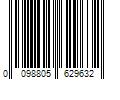 0 098805 629632